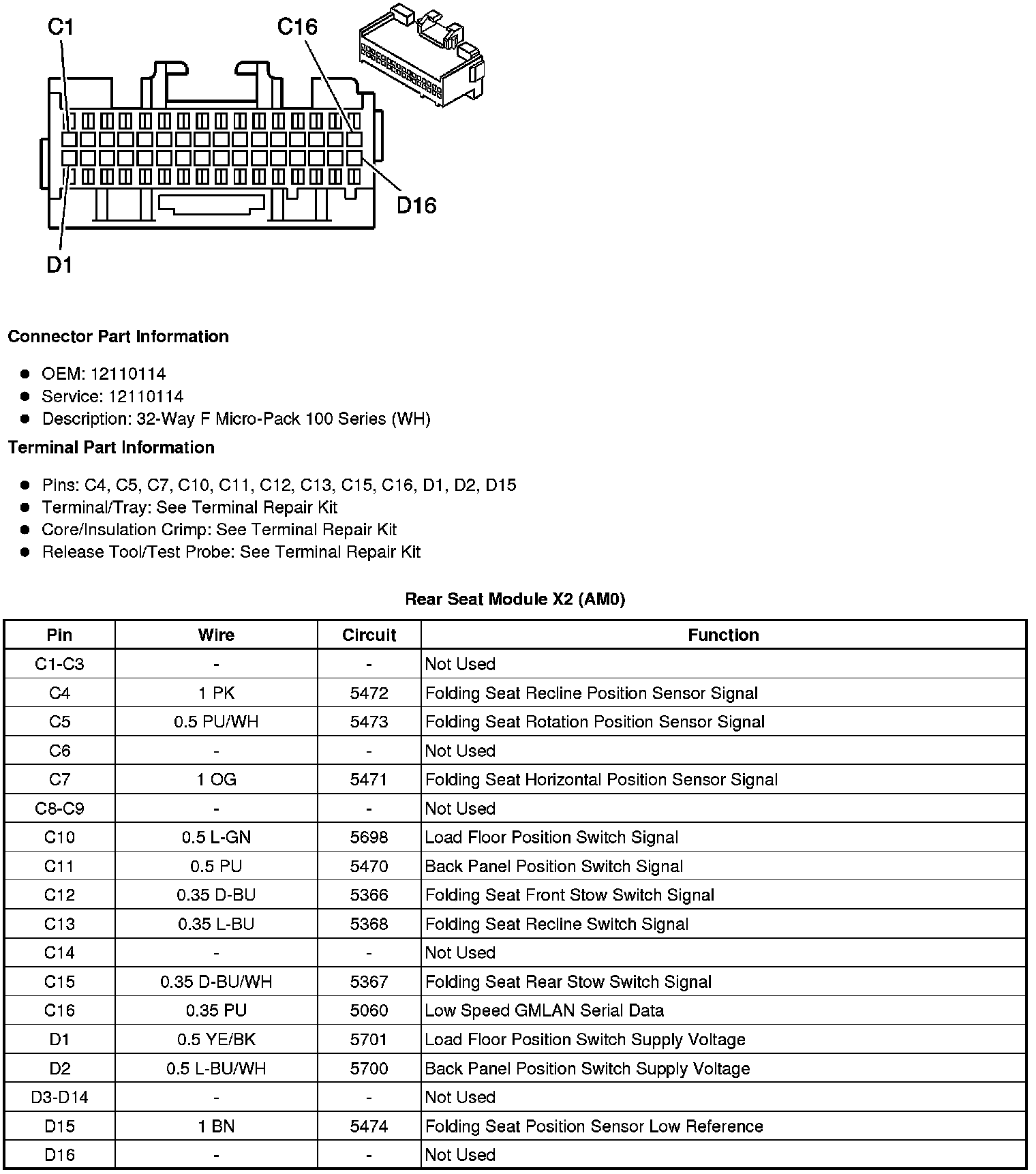 C1
C16
D16
D1

Connector Part Information

- OEM: 12110114
- Service: 12110114
- Description: 32-Way F Micro-Pack 100 Series (WH)

Terminal Part Information

- Pins: C4, C5, C7, C10, C11, C12, C13, C15, C16, D1, D2, D15
- Terminal/Tray: See Terminal Repair Kit
- Core/Insulation Crimp: See Terminal Repair Kit
- Release Tool/Test Probe: See Terminal Repair Kit

Rear Seat Module X2 (AM0)

| Pin | Wire | Circuit | Function |
|---|---|---|---|
| C1-C3 | - | - | Not Used |
| C4 | 1 PK | 5472 | Folding Seat Recline Position Sensor Signal |
| C5 | 0.5 PU/WH | 5473 | Folding Seat Rotation Position Sensor Signal |
| C6 | - | - | Not Used |
| C7 | 1 OG | 5471 | Folding Seat Horizontal Position Sensor Signal |
| C8-C9 | - | - | Not Used |
| C10 | 0.5 L-GN | 5698 | Load Floor Position Switch Signal |
| C11 | 0.5 PU | 5470 | Back Panel Position Switch Signal |
| C12 | 0.35 D-BU | 5366 | Folding Seat Front Stow Switch Signal |
| C13 | 0.35 L-BU | 5368 | Folding Seat Recline Switch Signal |
| C14 | - | - | Not Used |
| C15 | 0.35 D-BU/WH | 5367 | Folding Seat Rear Stow Switch Signal |
| C16 | 0.35 PU | 5060 | Low Speed GMLAN Serial Data |
| D1 | 0.5 YE/BK | 5701 | Load Floor Position Switch Supply Voltage |
| D2 | 0.5 L-BU/WH | 5700 | Back Panel Position Switch Supply Voltage |
| D3-D14 | - | - | Not Used |
| D15 | 1 BN | 5474 | Folding Seat Position Sensor Low Reference |
| D16 | - | - | Not Used |